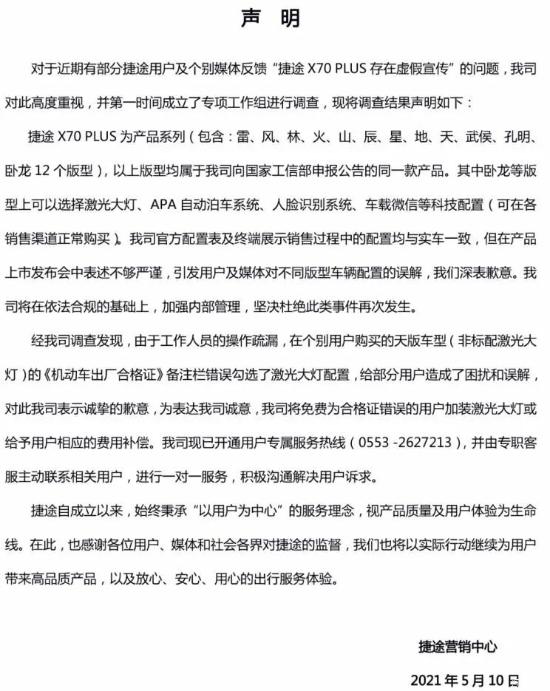 声 明

对于近期有部分捷途用户及个别媒体反馈“捷途 X70 PLUS 存在虚假宣传”的问题，我司对此高度重视，并第一时间成立了专项工作组进行调查，现将调查结果声明如下：

捷途 X70 PLUS 为产品系列（包含：雷、风、林、火、山、辰、星、地、天、武侯、孔明、卧龙 12 个版型），以上版型均属于我司向国家工信部申报公告的同一款产品。其中卧龙等版型上可以选择激光大灯、APA 自动泊车系统、人脸识别系统、车载微信等科技配置（可在各销售渠道正常购买）。我司官方配置表及终端展示销售过程中的配置均与实车一致，但在产品上市发布会中表述不够严谨，引发用户及媒体对不同版型车辆配置的误解，我们深表歉意。我司将在依法合规的基础上，加强内部管理，坚决杜绝此类事件再次发生。

经我司调查发现，由于工作人员的操作疏漏，在个别用户购买的天版车型（非标配激光大灯）的《机动车出厂合格证》备注栏错误勾选了激光大灯配置，给部分用户造成了困扰和误解，对此我司表示诚挚的歉意，为表达我司诚意，我司将免费为合格证错误的用户加装激光大灯或给予用户相应的费用补偿。我司现已开通用户专属服务热线（0553 -2627213），并由专职客服主动联系相关用户，进行一对一服务，积极沟通解决用户诉求。

捷途自成立以来，始终秉承“以用户为中心”的服务理念，视产品质量及用户体验为生命线。在此，也感谢各位用户、媒体和社会各界对捷途的监督，我们也将以实际行动继续为用户带来高品质产品，以及放心、安心、用心的出行服务体验。

捷途营销中心

2021 年 5 月 10 日